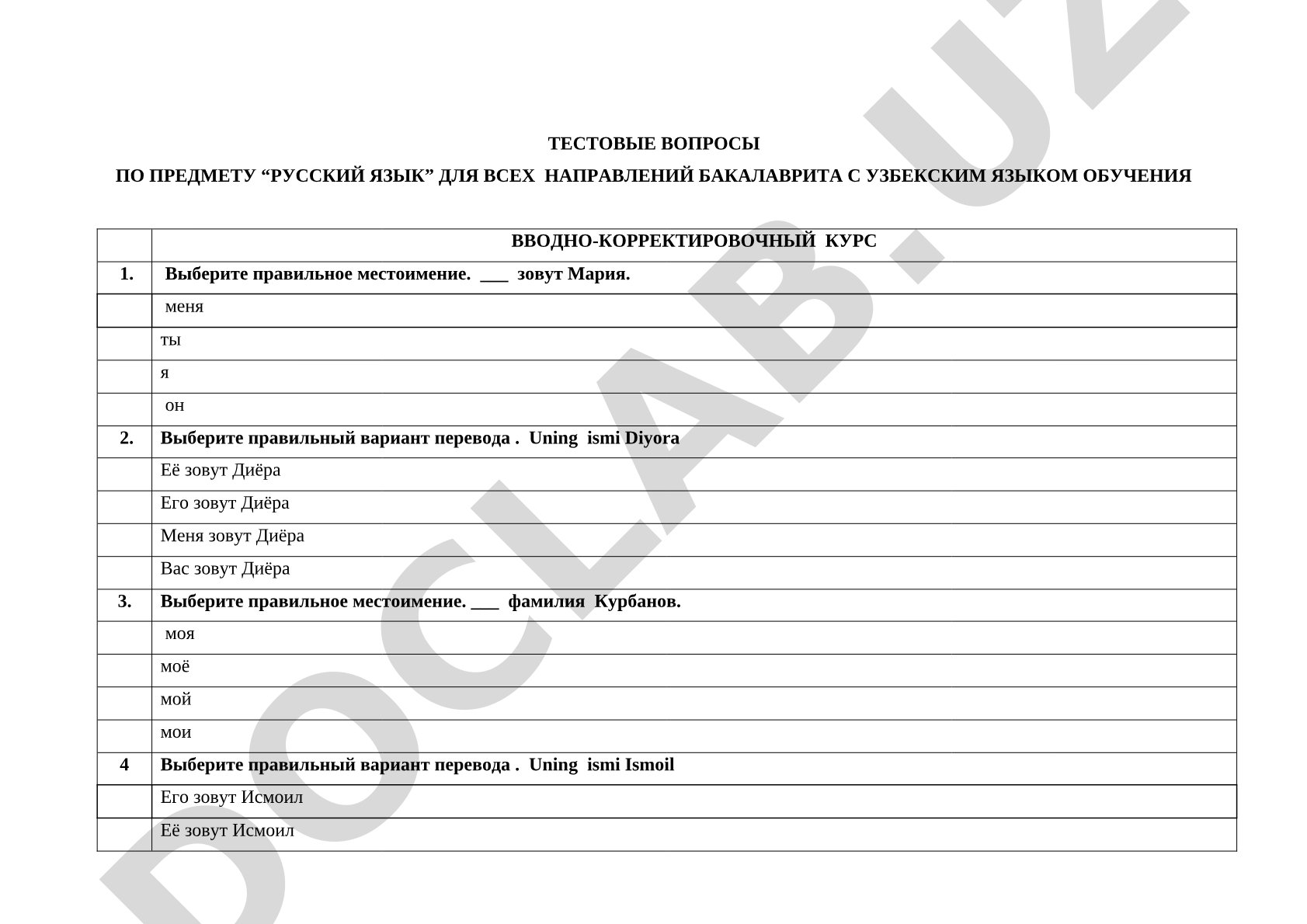 ТЕСТОВЫЕ ВОПРОСЫ

ПО ПРЕДМЕТУ “РУССКИЙ ЯЗЫК” ДЛЯ ВСЕХ НАПРАВЛЕНИЙ БАКАЛАВРИТА С УЗБЕКСКИМ ЯЗЫКОМ ОБУЧЕНИЯ

| | ВВОДНО-КОРРЕКТИРОВОЧНЫЙ КУРС |
|---|---|
| 1. | Выберите правильное местоимение. ___ зовут Мария. |
| | меня |
| | ты |
| | я |
| | он |
| 2. | Выберите правильный вариант перевода . Uning ismi Diyora |
| | Её зовут Диёра |
| | Его зовут Диёра |
| | Меня зовут Диёра |
| | Вас зовут Диёра |
| 3. | Выберите правильное местоимение. ___ фамилия Курбанов. |
| | моя |
| | моё |
| | мой |
| | мои |
| 4 | Выберите правильный вариант перевода . Uning ismi Ismoil |
| | Его зовут Исмоил |
| | Её зовут Исмоил |

DOCLAB.UZ